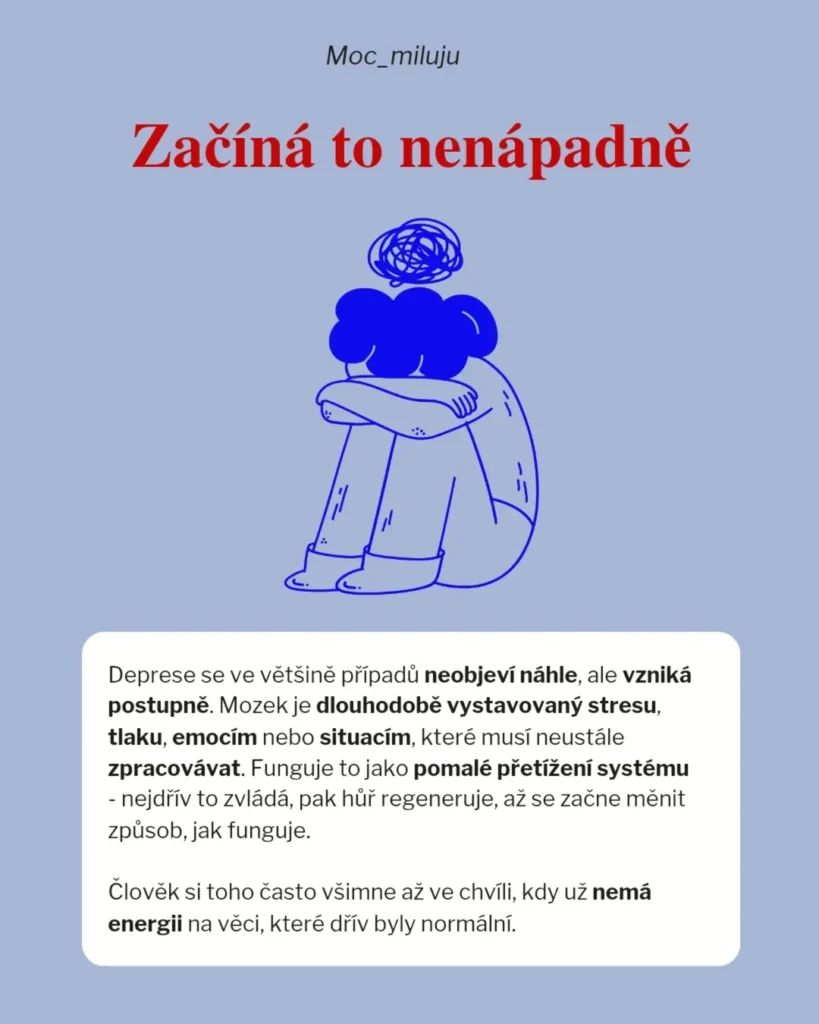 Moc_miluju

Začíná to nenápadně

Deprese se ve většině případů neobjeví náhle, ale vzniká postupně. Mozek je dlouhodobě vystavovaný stresu, tlaku, emocím nebo situacím, které musí neustále zpracovávat. Funguje to jako pomalé přetížení systému - nejdřív to zvládá, pak hůř regeneruje, až se začne měnit způsob, jak funguje.

Člověk si toho často všimne až ve chvíli, kdy už nemá energii na věci, které dřív byly normální.